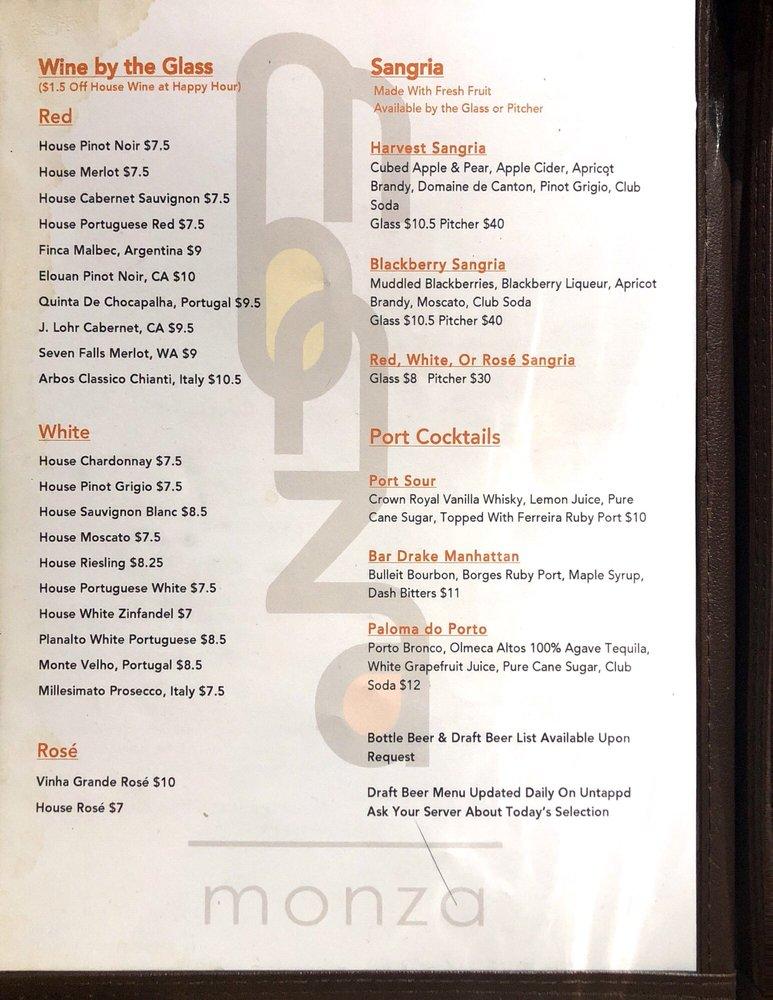 Wine by the Glass
($1.5 Off House Wine at Happy Hour)

Red

House Pinot Noir $7.5
House Merlot $7.5
House Cabernet Sauvignon $7.5
House Portuguese Red $7.5
Finca Malbec, Argentina $9
Elouan Pinot Noir, CA $10
Quinta De Chocapalha, Portugal $9.5
J. Lohr Cabernet, CA $9.5
Seven Falls Merlot, WA $9
Arbos Classico Chianti, Italy $10.5

White

House Chardonnay $7.5
House Pinot Grigio $7.5
House Sauvignon Blanc $8.5
House Moscato $7.5
House Riesling $8.25
House Portuguese White $7.5
House White Zinfandel $7
Planalto White Portuguese $8.5
Monte Velho, Portugal $8.5
Millesimato Prosecco, Italy $7.5

Rosé

Vinha Grande Rosé $10
House Rosé $7

Sangria
Made With Fresh Fruit
Available by the Glass or Pitcher

Harvest Sangria
Cubed Apple & Pear, Apple Cider, Apricot Brandy, Domaine de Canton, Pinot Grigio, Club Soda
Glass $10.5 Pitcher $40

Blackberry Sangria
Muddled Blackberries, Blackberry Liqueur, Apricot Brandy, Moscato, Club Soda
Glass $10.5 Pitcher $40

Red, White, Or Rosé Sangria
Glass $8 Pitcher $30

Port Cocktails

Port Sour
Crown Royal Vanilla Whisky, Lemon Juice, Pure Cane Sugar, Topped With Ferreira Ruby Port $10

Bar Drake Manhattan
Bulleit Bourbon, Borges Ruby Port, Maple Syrup, Dash Bitters $11

Paloma do Porto
Porto Bronco, Olmeca Altos 100% Agave Tequila, White Grapefruit Juice, Pure Cane Sugar, Club Soda $12

Bottle Beer & Draft Beer List Available Upon Request

Draft Beer Menu Updated Daily On Untappd
Ask Your Server About Today's Selection

monza